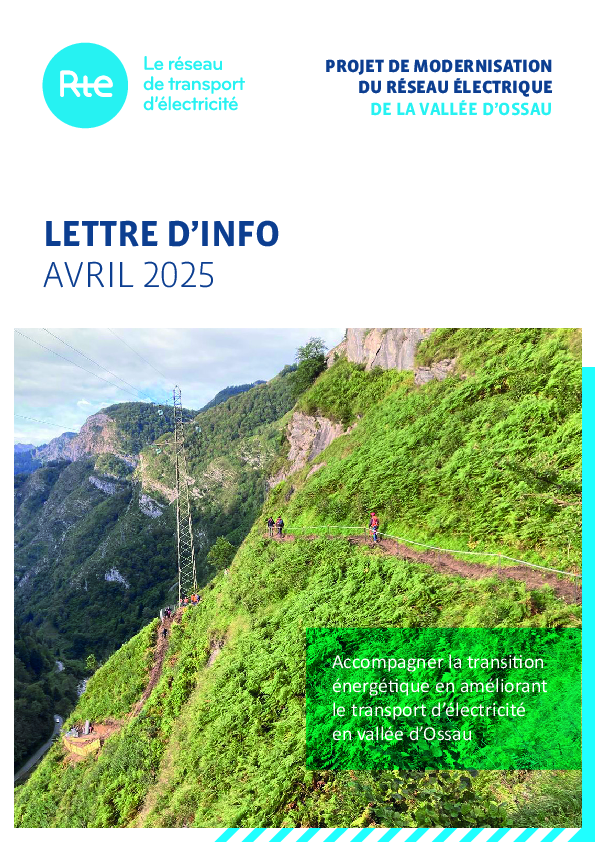 Rte

Le réseau de transport d'électricité

PROJET DE MODERNISATION DU RÉSEAU ÉLECTRIQUE DE LA VALLÉE D'OSSAU

LETTRE D'INFO
AVRIL 2025

Accompagner la transition énergétique en améliorant le transport d'électricité en vallée d'Ossau